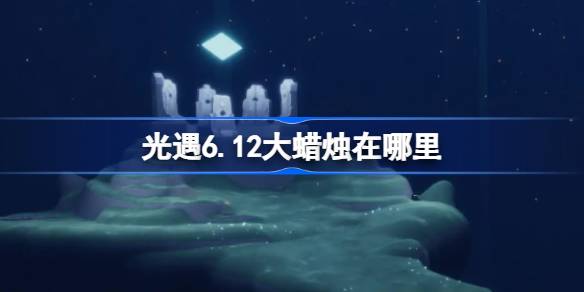 光遇6.12大蜡烛在哪里